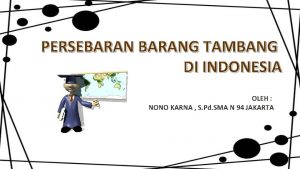 PERSEBARAN BARANG TAMBANG DI INDONESIA

OLEH :
NONO KARNA , S.Pd.SMA N 94 JAKARTA